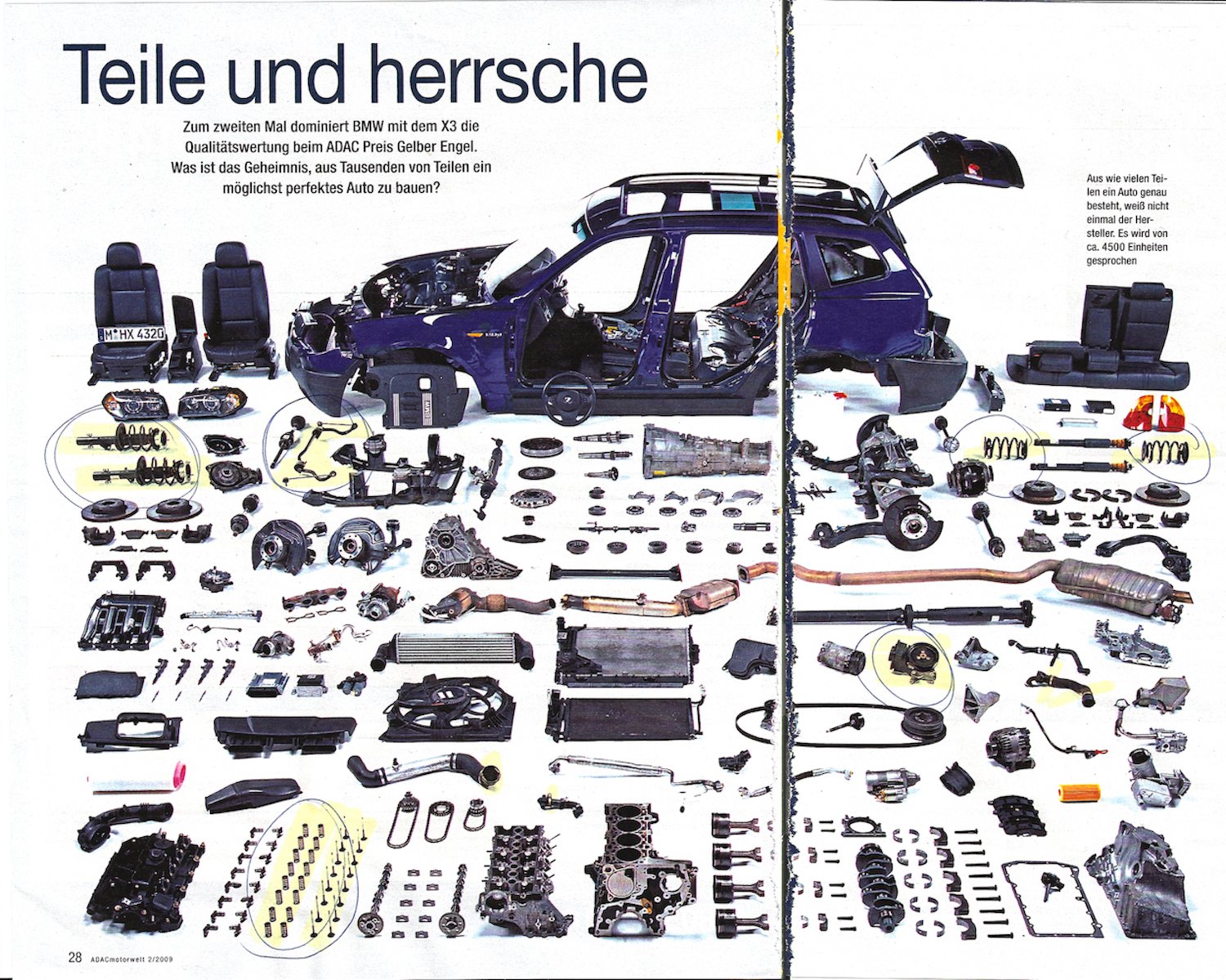 Teile und herrsche

Zum zweiten Mal dominiert BMW mit dem X3 die Qualitätswertung beim ADAC Preis Gelber Engel. Was ist das Geheimnis, aus Tausenden von Teilen ein möglichst perfektes Auto zu bauen?

Aus wie vielen Teilen ein Auto genau besteht, weiß nicht einmal der Hersteller. Es wird von ca. 4500 Einheiten gesprochen

M HX 4320

28 ADACmotorwelt 2/2009